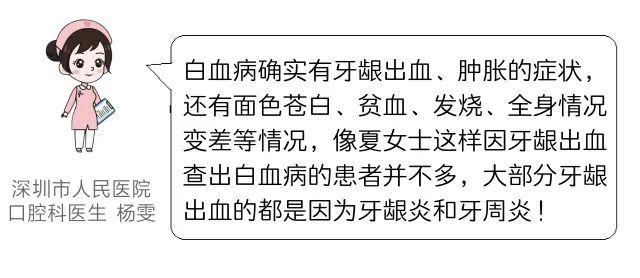 深圳市人民医院
口腔科医生 杨雯

白血病确实有牙龈出血、肿胀的症状，还有面色苍白、贫血、发烧、全身情况变差等情况，像夏女士这样因牙龈出血查出白血病的患者并不多，大部分牙龈出血的都是因为牙龈炎和牙周炎！